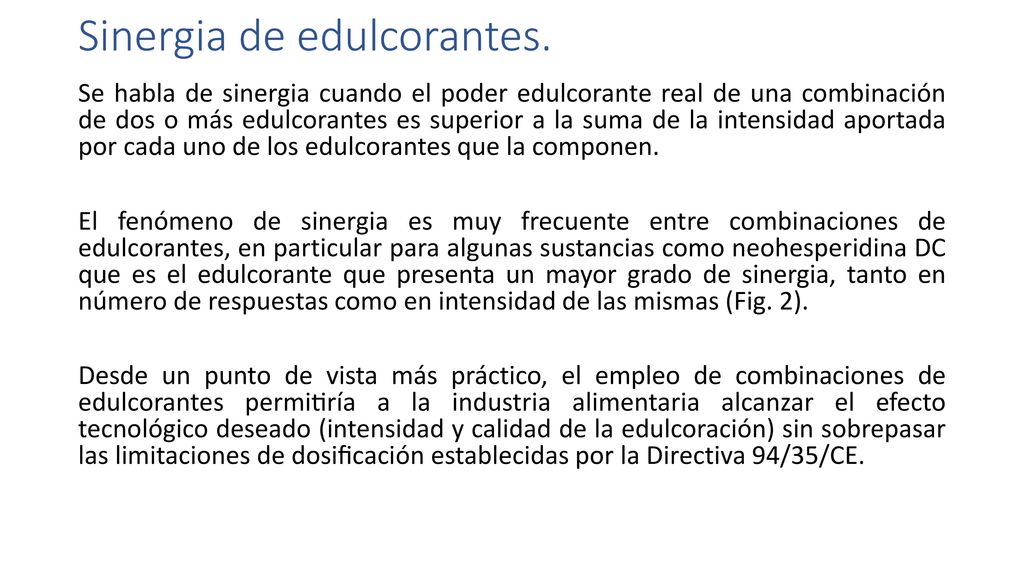 Sinergia de edulcorantes.

Se habla de sinergia cuando el poder edulcorante real de una combinación de dos o más edulcorantes es superior a la suma de la intensidad aportada por cada uno de los edulcorantes que la componen.

El fenómeno de sinergia es muy frecuente entre combinaciones de edulcorantes, en particular para algunas sustancias como neohesperidina DC que es el edulcorante que presenta un mayor grado de sinergia, tanto en número de respuestas como en intensidad de las mismas (Fig. 2).

Desde un punto de vista más práctico, el empleo de combinaciones de edulcorantes permitiría a la industria alimentaria alcanzar el efecto tecnológico deseado (intensidad y calidad de la edulcoración) sin sobrepasar las limitaciones de dosificación establecidas por la Directiva 94/35/CE.